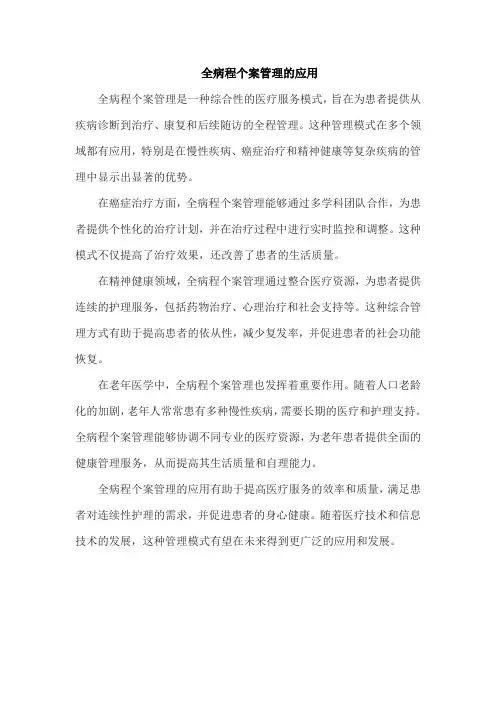 全病程个案管理的应用

全病程个案管理是一种综合性的医疗服务模式，旨在为患者提供从疾病诊断到治疗、康复和后续随访的全程管理。这种管理模式在多个领域都有应用，特别是在慢性疾病、癌症治疗和精神健康等复杂疾病的管理中显示出显著的优势。

在癌症治疗方面，全病程个案管理能够通过多学科团队合作，为患者提供个性化的治疗计划，并在治疗过程中进行实时监控和调整。这种模式不仅提高了治疗效果，还改善了患者的生活质量。

在精神健康领域，全病程个案管理通过整合医疗资源，为患者提供连续的护理服务，包括药物治疗、心理治疗和社会支持等。这种综合管理方式有助于提高患者的依从性，减少复发率，并促进患者的社会功能恢复。

在老年医学中，全病程个案管理也发挥着重要作用。随着人口老龄化的加剧，老年人常常患有多种慢性疾病，需要长期的医疗和护理支持。全病程个案管理能够协调不同专业的医疗资源，为老年患者提供全面的健康管理服务，从而提高其生活质量和自理能力。

全病程个案管理的应用有助于提高医疗服务的效率和质量，满足患者对连续性护理的需求，并促进患者的身心健康。随着医疗技术和信息技术的发展，这种管理模式有望在未来得到更广泛的应用和发展。